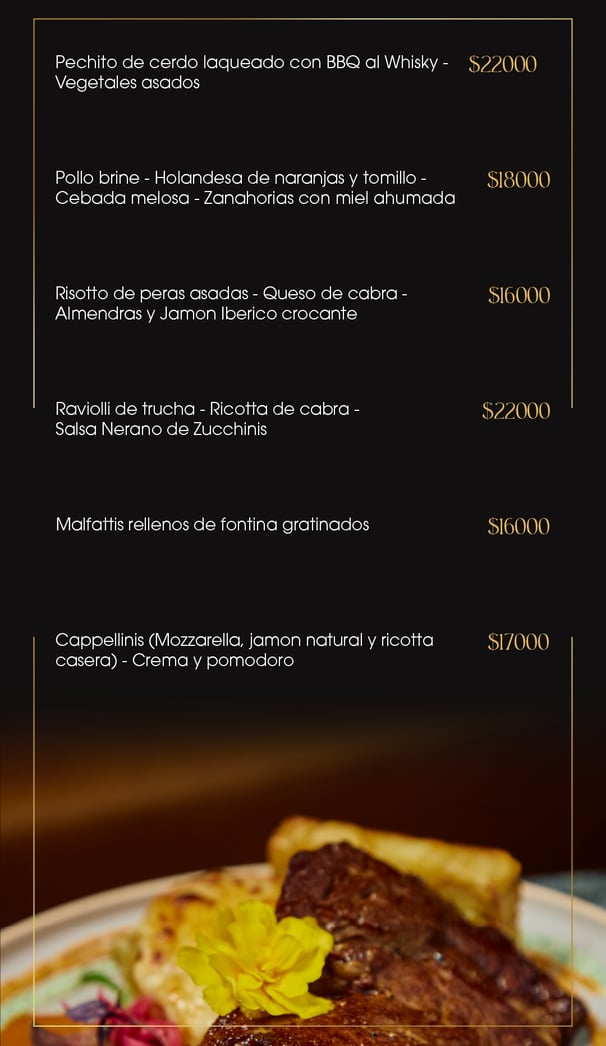 Pechito de cerdo laqueado con BBQ al Whisky - Vegetales asados $22000

Pollo brine - Holandesa de naranjas y tomillo - Cebada melosa - Zanahorias con miel ahumada $18000

Risotto de peras asadas - Queso de cabra - Almendras y Jamon Iberico crocante $16000

Raviolli de trucha - Ricotta de cabra - Salsa Nerano de Zucchinis $22000

Malfattis rellenos de fontina gratinados $16000

Cappellinis (Mozzarella, jamon natural y ricotta casera) - Crema y pomodoro $17000